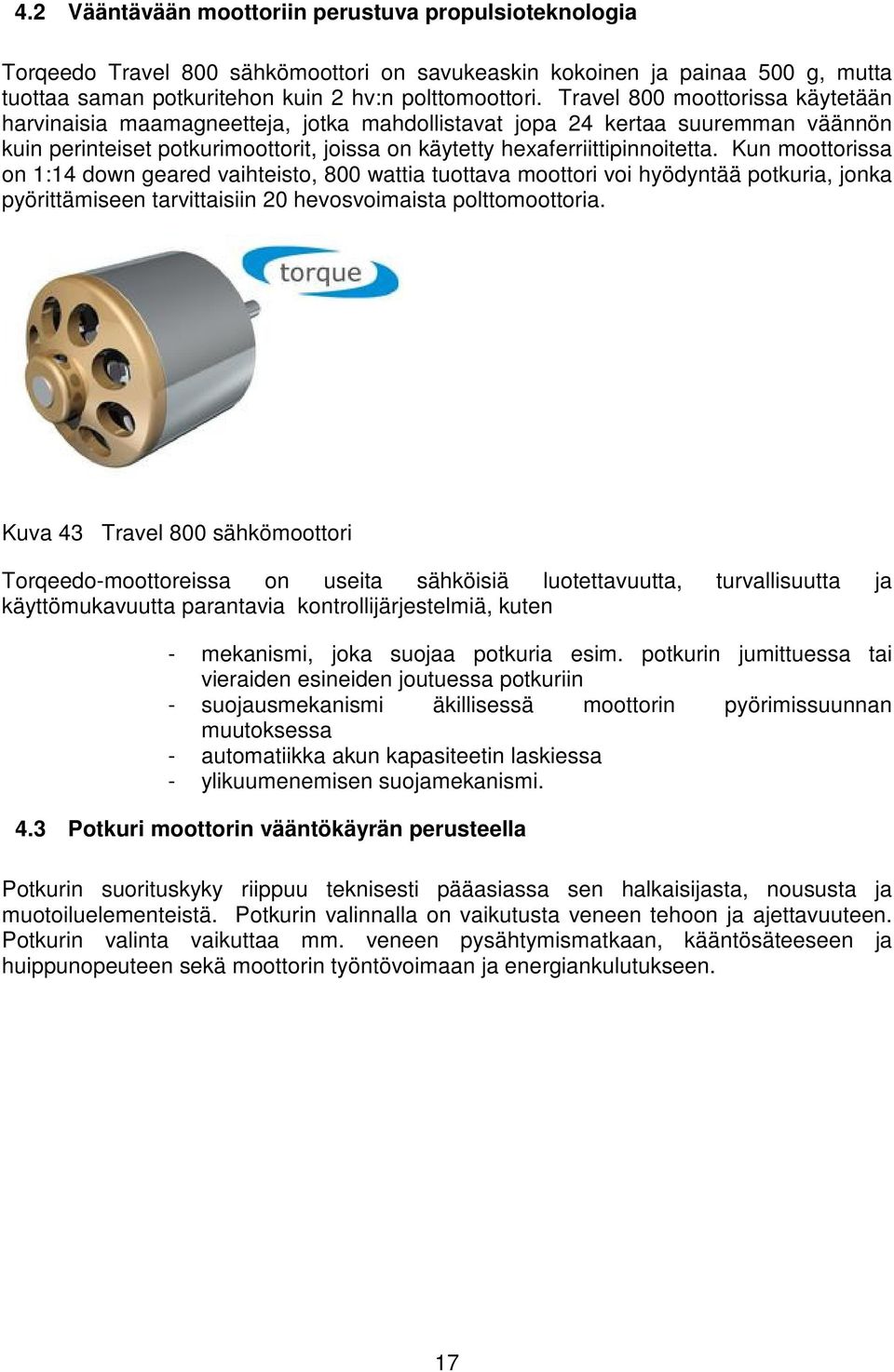 4.2 Vääntävään moottoriin perustuva propulsioteknologia

Torqeedo Travel 800 sähkömoottori on savukeaskin kokoinen ja painaa 500 g, mutta tuottaa saman potkuritehon kuin 2 hv:n polttomoottori. Travel 800 moottorissa käytetään harvinaisia maamagneetteja, jotka mahdollistavat jopa 24 kertaa suuremman väännön kuin perinteiset potkurimoottorit, joissa on käytetty hexaferriittipinnoitetta. Kun moottorissa on 1:14 down geared vaihteisto, 800 wattia tuottava moottori voi hyödyntää potkuria, jonka pyörittämiseen tarvittaisiin 20 hevosvoimaista polttomoottoria.

torque

Kuva 43 Travel 800 sähkömoottori

Torqeedo-moottoreissa on useita sähköisiä luotettavuutta, turvallisuutta ja käyttömukavuutta parantavia kontrollijärjestelmiä, kuten

- mekanismi, joka suojaa potkuria esim. potkurin jumittuessa tai vieraiden esineiden joutuessa potkuriin
- suojausmekanismi äkillisessä moottorin pyörimissuunnan muutoksessa
- automatiikka akun kapasiteetin laskiessa
- ylikuumenemisen suojamekanismi.

4.3 Potkuri moottorin vääntökäyrän perusteella

Potkurin suorituskyky riippuu teknisesti pääasiassa sen halkaisijasta, noususta ja muotoiluelementeistä. Potkurin valinnalla on vaikutusta veneen tehoon ja ajettavuuteen. Potkurin valinta vaikuttaa mm. veneen pysähtymismatkaan, kääntösäteeseen ja huippunopeuteen sekä moottorin työntövoimaan ja energiankulutukseen.

17